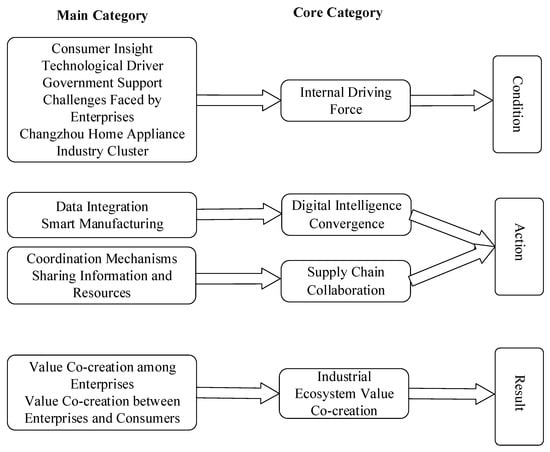 Main Category

Core Category

Consumer Insight
Technological Driver
Government Support
Challenges Faced by Enterprises
Changzhou Home Appliance Industry Cluster

Internal Driving Force

Condition

Data Integration
Smart Manufacturing

Digital Intelligence Convergence

Coordination Mechanisms
Sharing Information and Resources

Supply Chain Collaboration

Action

Value Co-creation among Enterprises
Value Co-creation between Enterprises and Consumers

Industrial Ecosystem Value Co-creation

Result